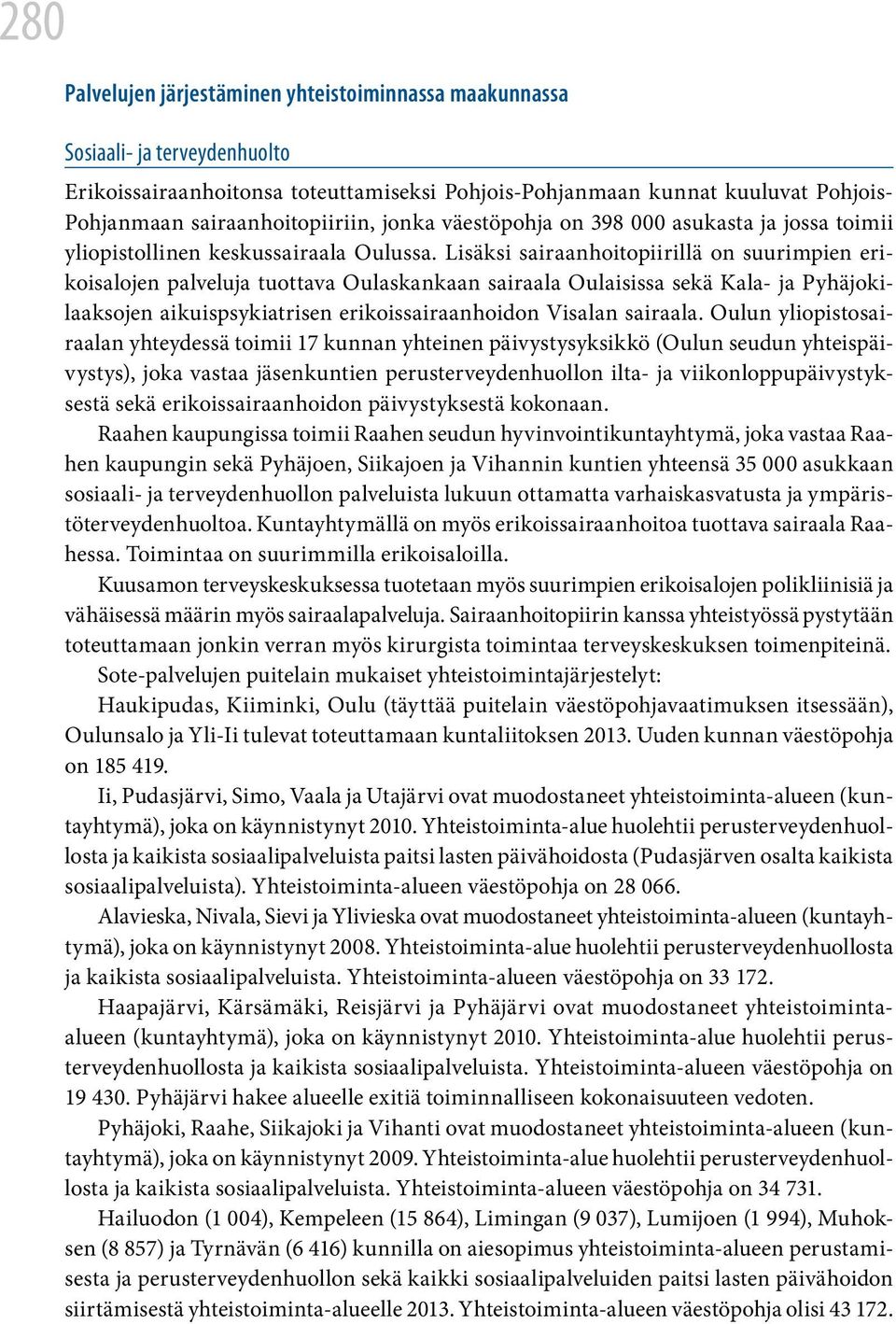 280

Palvelujen järjestäminen yhteistoiminnassa maakunnassa

Sosiaali- ja terveydenhuolto

Erikoissairaanhoitonsa toteuttamiseksi Pohjois-Pohjanmaan kunnat kuuluvat Pohjois-Pohjanmaan sairaanhoitopiiriin, jonka väestöpohja on 398 000 asukasta ja jossa toimii yliopistollinen keskussairaala Oulussa. Lisäksi sairaanhoitopiirillä on suurimpien erikoisalojen palveluja tuottava Oulaskankaan sairaala Oulaisissa sekä Kala- ja Pyhäjokilaaksojen aikuispsykiatrisen erikoissairaanhoidon Visalan sairaala. Oulun yliopistosairaalan yhteydessä toimii 17 kunnan yhteinen päivystysyksikkö (Oulun seudun yhteispäivystys), joka vastaa jäsenkuntien perusterveydenhuollon ilta- ja viikonloppupäivystyksestä sekä erikoissairaanhoidon päivystyksestä kokonaan.

Raahen kaupungissa toimii Raahen seudun hyvinvointikuntayhtymä, joka vastaa Raahen kaupungin sekä Pyhäjoen, Siikajoen ja Vihannin kuntien yhteensä 35 000 asukkaan sosiaali- ja terveydenhuollon palveluista lukuun ottamatta varhaiskasvatusta ja ympäristöterveydenhuoltoa. Kuntayhtymällä on myös erikoissairaanhoitoa tuottava sairaala Raahessa. Toimintaa on suurimmilla erikoisaloilla.

Kuusamon terveyskeskuksessa tuotetaan myös suurimpien erikoisalojen polikliinisiä ja vähäisessä määrin myös sairaalapalveluja. Sairaanhoitopiirin kanssa yhteistyössä pystytään toteuttamaan jonkin verran myös kirurgista toimintaa terveyskeskuksen toimenpiteinä.

Sote-palvelujen puitelain mukaiset yhteistoimintajärjestelyt:

Haukipudas, Kiiminki, Oulu (täyttää puitelain väestöpohjavaatimuksen itsessään), Oulunsalo ja Yli-Ii tulevat toteuttamaan kuntaliitoksen 2013. Uuden kunnan väestöpohja on 185 419.

Ii, Pudasjärvi, Simo, Vaala ja Utajärvi ovat muodostaneet yhteistoiminta-alueen (kuntayhtymä), joka on käynnistynyt 2010. Yhteistoiminta-alue huolehtii perusterveydenhuollosta ja kaikista sosiaalipalveluista paitsi lasten päivähoidosta (Pudasjärven osalta kaikista sosiaalipalveluista). Yhteistoiminta-alueen väestöpohja on 28 066.

Alavieska, Nivala, Sievi ja Ylivieska ovat muodostaneet yhteistoiminta-alueen (kuntayhtymä), joka on käynnistynyt 2008. Yhteistoiminta-alue huolehtii perusterveydenhuollosta ja kaikista sosiaalipalveluista. Yhteistoiminta-alueen väestöpohja on 33 172.

Haapajärvi, Kärsämäki, Reisjärvi ja Pyhäjärvi ovat muodostaneet yhteistoiminta-alueen (kuntayhtymä), joka on käynnistynyt 2010. Yhteistoiminta-alue huolehtii perusterveydenhuollosta ja kaikista sosiaalipalveluista. Yhteistoiminta-alueen väestöpohja on 19 430. Pyhäjärvi hakee alueelle exitiä toiminnalliseen kokonaisuuteen vedoten.

Pyhäjoki, Raahe, Siikajoki ja Vihanti ovat muodostaneet yhteistoiminta-alueen (kuntayhtymä), joka on käynnistynyt 2009. Yhteistoiminta-alue huolehtii perusterveydenhuollosta ja kaikista sosiaalipalveluista. Yhteistoiminta-alueen väestöpohja on 34 731.

Hailuodon (1 004), Kempeleen (15 864), Limingan (9 037), Lumijoen (1 994), Muhoksen (8 857) ja Tyrnävän (6 416) kunnilla on aiesopimus yhteistoiminta-alueen perustamisesta ja perusterveydenhuollon sekä kaikki sosiaalipalveluiden paitsi lasten päivähoidon siirtämisestä yhteistoiminta-alueelle 2013. Yhteistoiminta-alueen väestöpohja olisi 43 172.